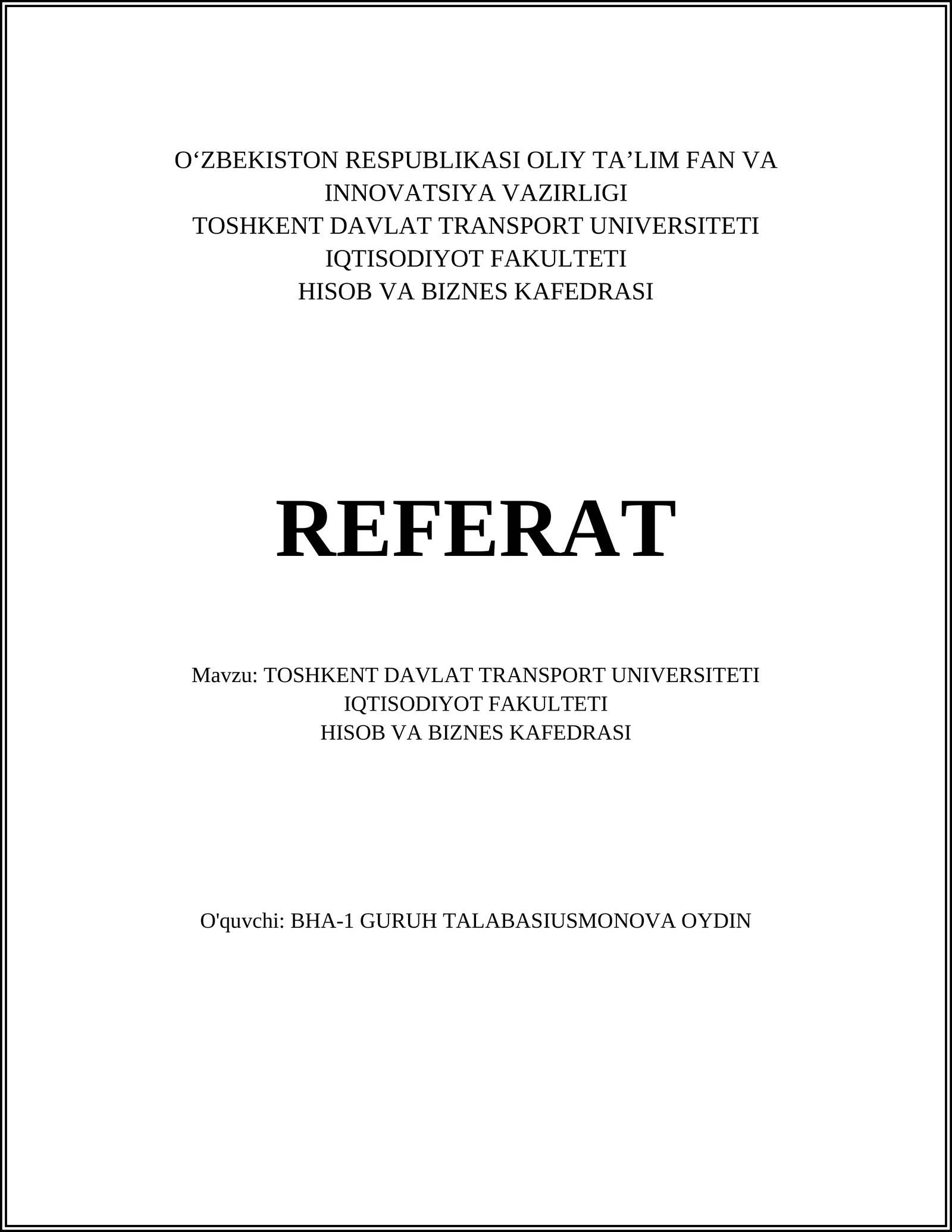 O‘ZBEKISTON RESPUBLIKASI OLIY TA’LIM FAN VA INNOVATSIYA VAZIRLIGI
TOSHKENT DAVLAT TRANSPORT UNIVERSITETI
IQTISODIYOT FAKULTETI
HISOB VA BIZNES KAFEDRASI

REFERAT

Mavzu: TOSHKENT DAVLAT TRANSPORT UNIVERSITETI
IQTISODIYOT FAKULTETI
HISOB VA BIZNES KAFEDRASI

O'quvchi: BHA-1 GURUH TALABASIUSMONOVA OYDIN